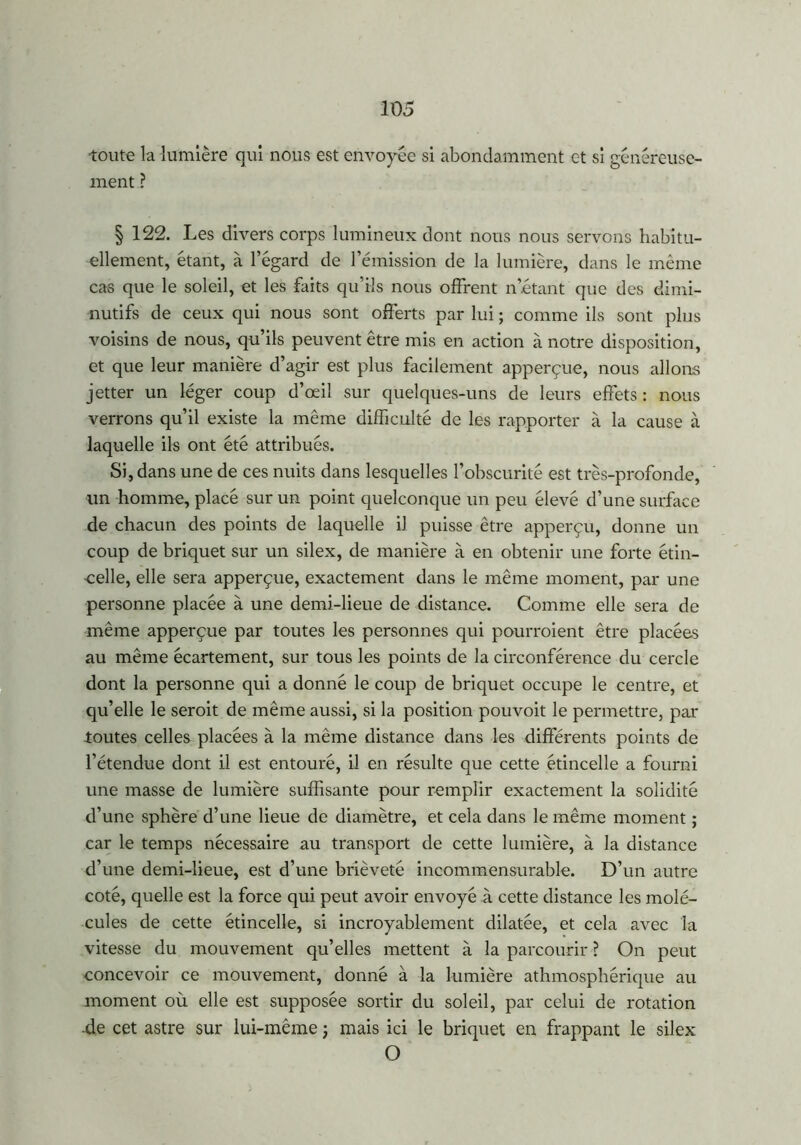 105

toute la lumière qui nous est envoyée si abondamment et si généreusement ?

§ 122. Les divers corps lumineux dont nous nous servons habituellement, étant, à l'égard de l'émission de la lumière, dans le même cas que le soleil, et les faits qu'ils nous offrent n'étant que des diminutifs de ceux qui nous sont offerts par lui ; comme ils sont plus voisins de nous, qu'ils peuvent être mis en action à notre disposition, et que leur manière d'agir est plus facilement apperçue, nous allons jetter un léger coup d'œil sur quelques-uns de leurs effets : nous verrons qu'il existe la même difficulté de les rapporter à la cause à laquelle ils ont été attribués.

Si, dans une de ces nuits dans lesquelles l'obscurité est très-profonde, un homme, placé sur un point quelconque un peu élevé d'une surface de chacun des points de laquelle il puisse être apperçu, donne un coup de briquet sur un silex, de manière à en obtenir une forte étincelle, elle sera apperçue, exactement dans le même moment, par une personne placée à une demi-lieue de distance. Comme elle sera de même apperçue par toutes les personnes qui pourroient être placées au même écartement, sur tous les points de la circonférence du cercle dont la personne qui a donné le coup de briquet occupe le centre, et qu'elle le seroit de même aussi, si la position pouvoit le permettre, par toutes celles placées à la même distance dans les différents points de l'étendue dont il est entouré, il en résulte que cette étincelle a fourni une masse de lumière suffisante pour remplir exactement la solidité d'une sphère d'une lieue de diamètre, et cela dans le même moment ; car le temps nécessaire au transport de cette lumière, à la distance d'une demi-lieue, est d'une brièveté incommensurable. D'un autre coté, quelle est la force qui peut avoir envoyé à cette distance les molécules de cette étincelle, si incroyablement dilatée, et cela avec la vitesse du mouvement qu'elles mettent à la parcourir ? On peut concevoir ce mouvement, donné à la lumière athmosphérique au moment où elle est supposée sortir du soleil, par celui de rotation de cet astre sur lui-même ; mais ici le briquet en frappant le silex

O